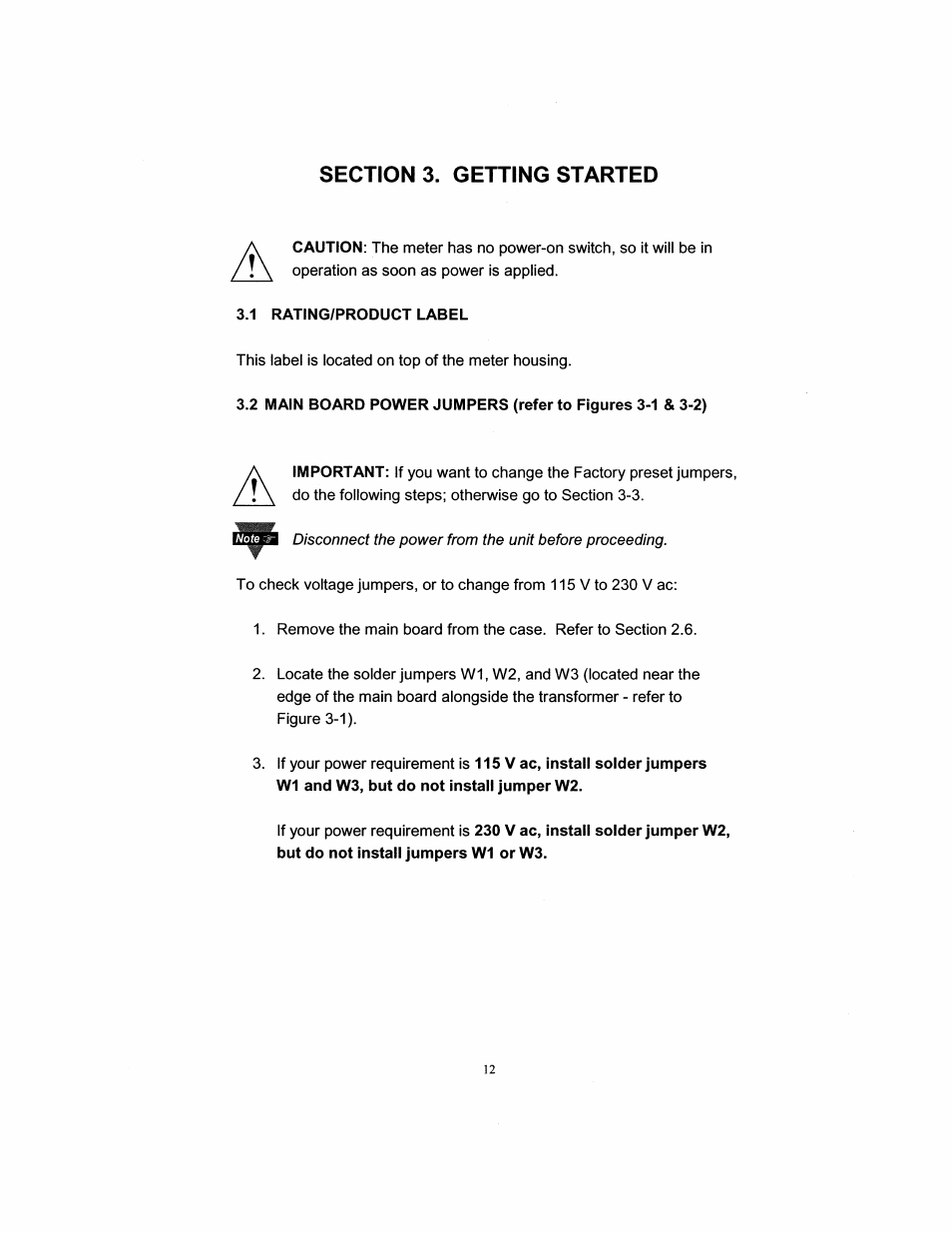 SECTION 3. GETTING STARTED

CAUTION: The meter has no power-on switch, so it will be in operation as soon as power is applied.

3.1 RATING/PRODUCT LABEL

This label is located on top of the meter housing.

3.2 MAIN BOARD POWER JUMPERS (refer to Figures 3-1 & 3-2)

IMPORTANT: If you want to change the Factory preset jumpers, do the following steps; otherwise go to Section 3-3.

Note

Disconnect the power from the unit before proceeding.

To check voltage jumpers, or to change from 115 V to 230 V ac:

1. Remove the main board from the case. Refer to Section 2.6.

2. Locate the solder jumpers W1, W2, and W3 (located near the edge of the main board alongside the transformer - refer to Figure 3-1).

3. If your power requirement is 115 V ac, install solder jumpers W1 and W3, but do not install jumper W2.

If your power requirement is 230 V ac, install solder jumper W2, but do not install jumpers W1 or W3.

12